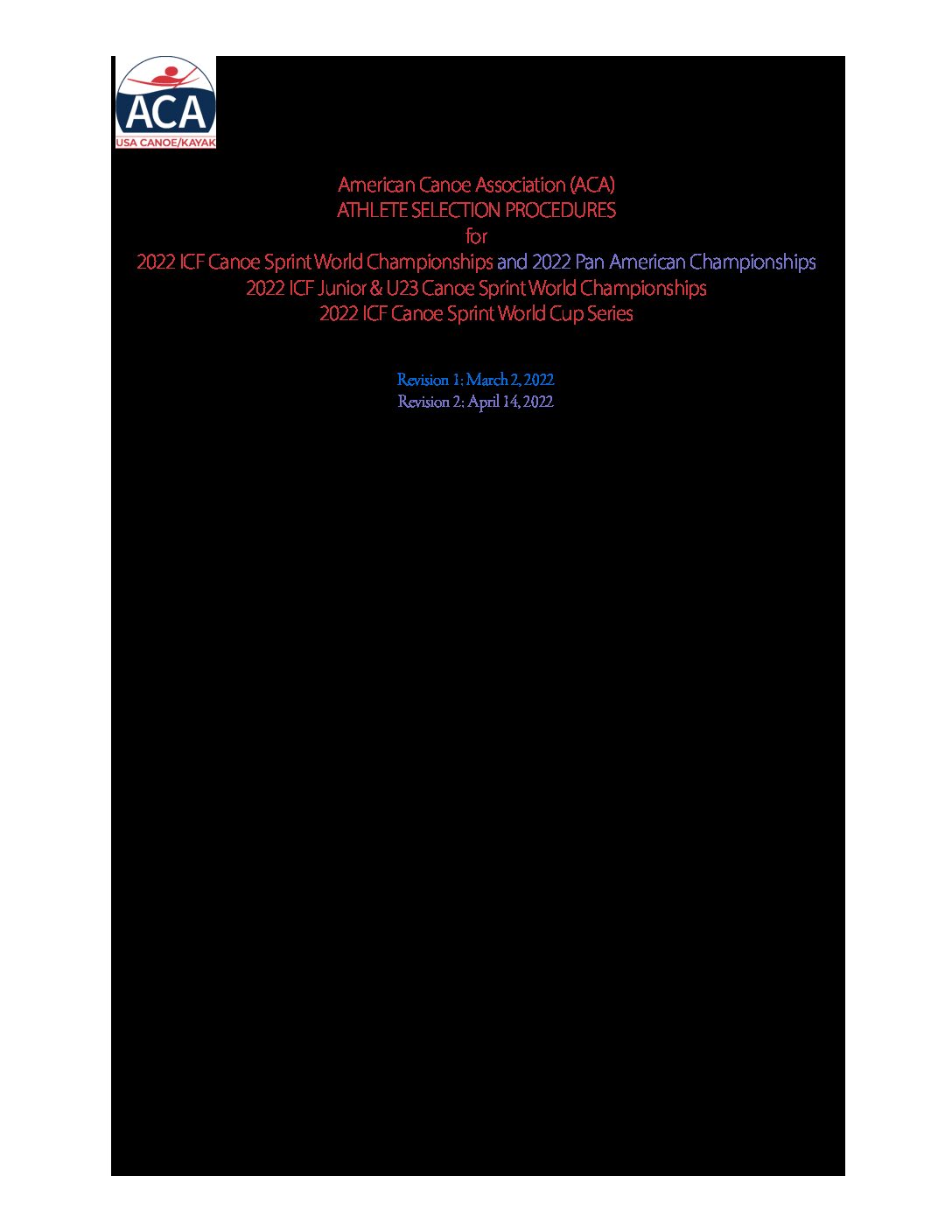 ACA
USA CANOE/KAYAK

American Canoe Association (ACA)
ATHLETE SELECTION PROCEDURES
for
2022 ICF Canoe Sprint World Championships and 2022 Pan American Championships
2022 ICF Junior & U23 Canoe Sprint World Championships
2022 ICF Canoe Sprint World Cup Series

Revision 1: March 2, 2022
Revision 2: April 14, 2022